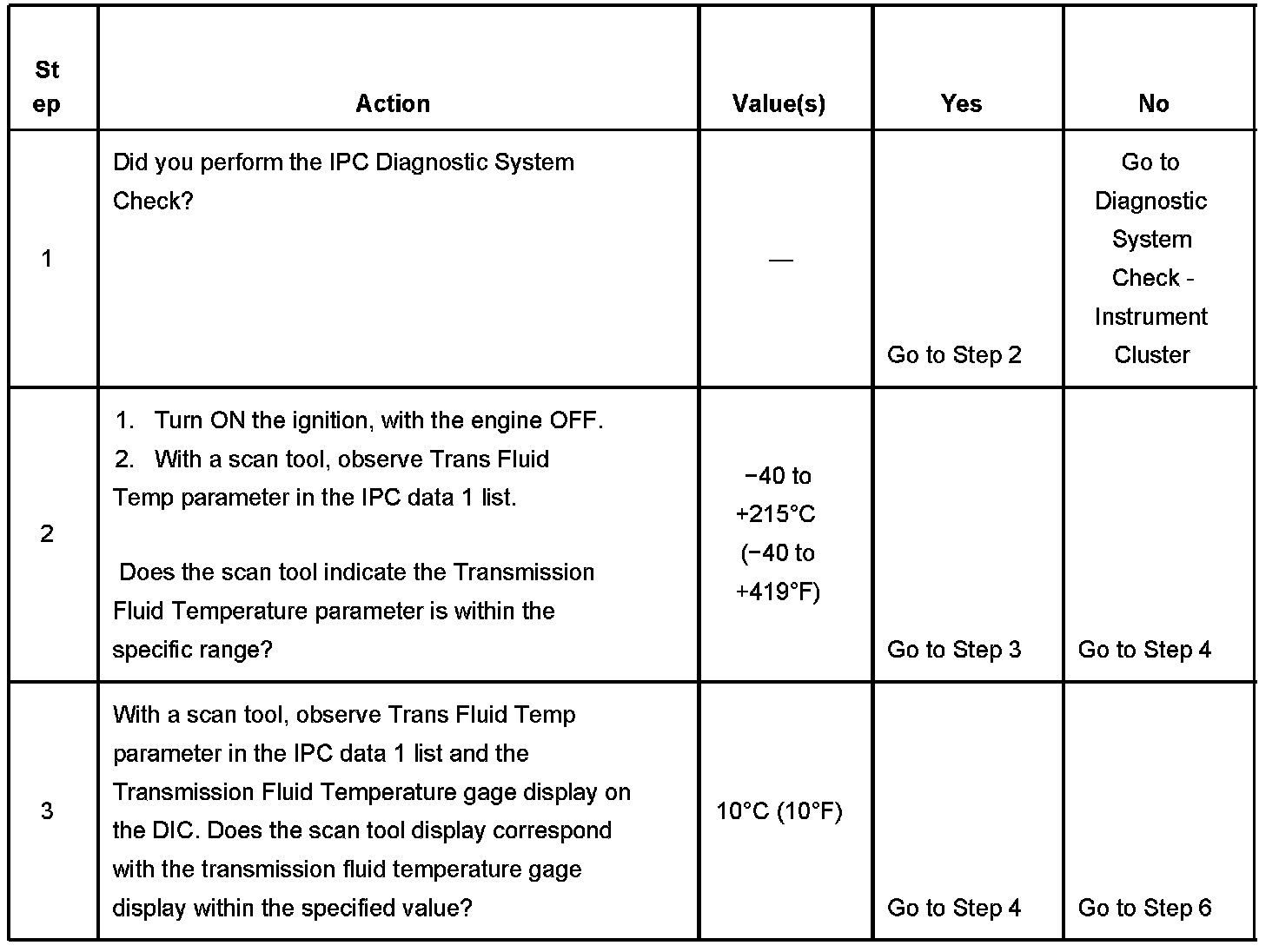 | Step | Action | Value(s) | Yes | No |
|---|---|---|---|---|
| 1 | Did you perform the IPC Diagnostic System Check? | — | Go to Step 2 | Go to Diagnostic System Check - Instrument Cluster |
| 2 | 1. Turn ON the ignition, with the engine OFF. 2. With a scan tool, observe Trans Fluid Temp parameter in the IPC data 1 list. Does the scan tool indicate the Transmission Fluid Temperature parameter is within the specific range? | −40 to +215°C (−40 to +419°F) | Go to Step 3 | Go to Step 4 |
| 3 | With a scan tool, observe Trans Fluid Temp parameter in the IPC data 1 list and the Transmission Fluid Temperature gage display on the DIC. Does the scan tool display correspond with the transmission fluid temperature gage display within the specified value? | 10°C (10°F) | Go to Step 4 | Go to Step 6 |